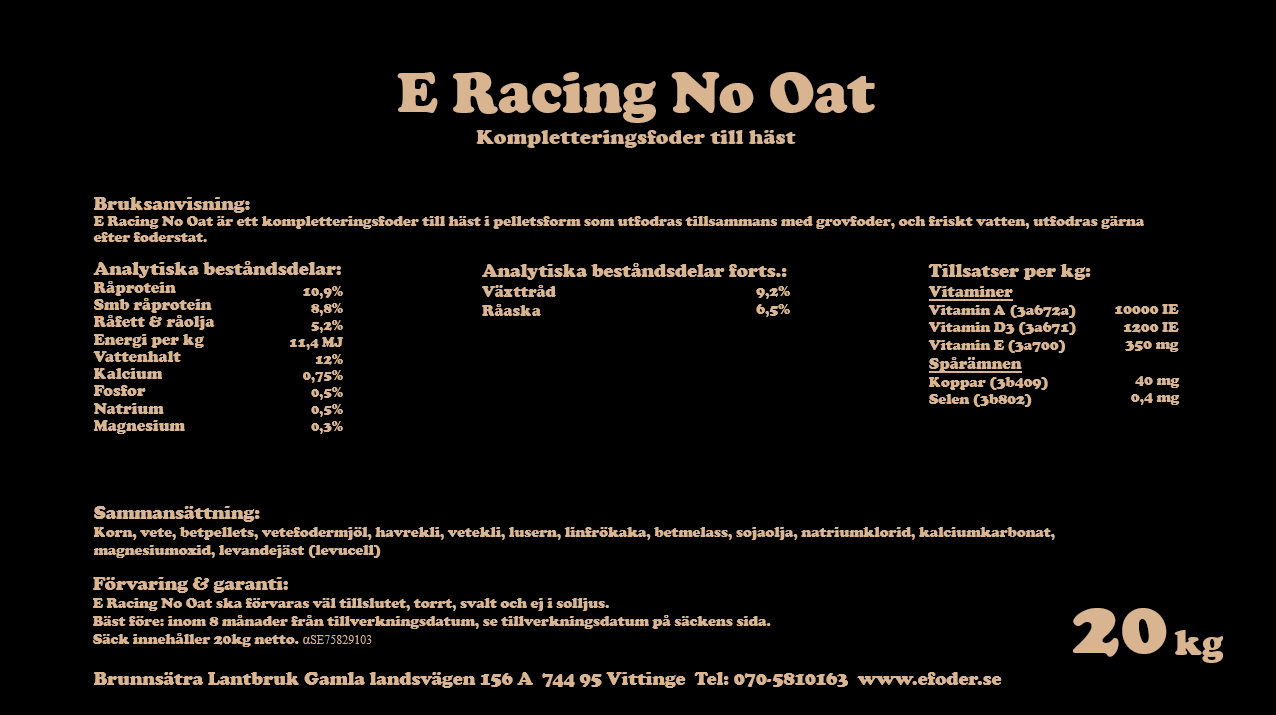 E Racing No Oat
Kompletteringsfoder till häst

Bruksanvisning:
E Racing No Oat är ett kompletteringsfoder till häst i pelletsform som utfodras tillsammans med grovfoder, och friskt vatten, utfodras gärna efter foderstat.

Analytiska beståndsdelar:

| | |
|---|---|
| Råprotein | 10,9% |
| Smb råprotein | 8,8% |
| Råfett & råolja | 5,2% |
| Energi per kg | 11,4 MJ |
| Vattenhalt | 12% |
| Kalcium | 0,75% |
| Fosfor | 0,5% |
| Natrium | 0,5% |
| Magnesium | 0,3% |

Analytiska beståndsdelar forts.:

| | |
|---|---|
| Växttråd | 9,2% |
| Råaska | 6,5% |

Tillsatser per kg:
Vitaminer

| | |
|---|---|
| Vitamin A (3a672a) | 10000 IE |
| Vitamin D3 (3a671) | 1200 IE |
| Vitamin E (3a700) | 350 mg |

Spårämnen

| | |
|---|---|
| Koppar (3b409) | 40 mg |
| Selen (3b802) | 0,4 mg |

Sammansättning:
Korn, vete, betpellets, vetefodermjöl, havrekli, vetekli, lusern, linfrökaka, betmelass, sojaolja, natriumklorid, kalciumkarbonat, magnesiumoxid, levandejäst (levucell)

Förvaring & garanti:
E Racing No Oat ska förvaras väl tillslutet, torrt, svalt och ej i solljus.
Bäst före: inom 8 månader från tillverkningsdatum, se tillverkningsdatum på säckens sida.
Säck innehåller 20kg netto. αSE75829103

20 kg

Brunnsätra Lantbruk Gamla landsvägen 156 A 744 95 Vittinge Tel: 070-5810163 www.efoder.se